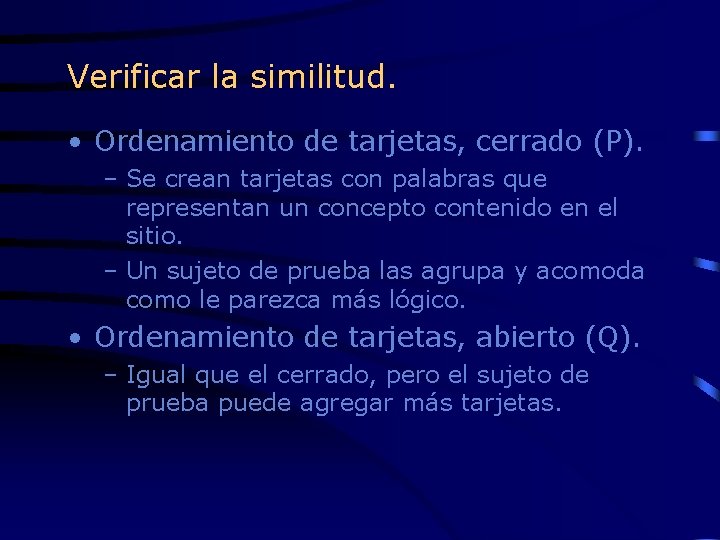 Verificar la similitud.

• Ordenamiento de tarjetas, cerrado (P).
– Se crean tarjetas con palabras que representan un concepto contenido en el sitio.
– Un sujeto de prueba las agrupa y acomoda como le parezca más lógico.

• Ordenamiento de tarjetas, abierto (Q).
– Igual que el cerrado, pero el sujeto de prueba puede agregar más tarjetas.